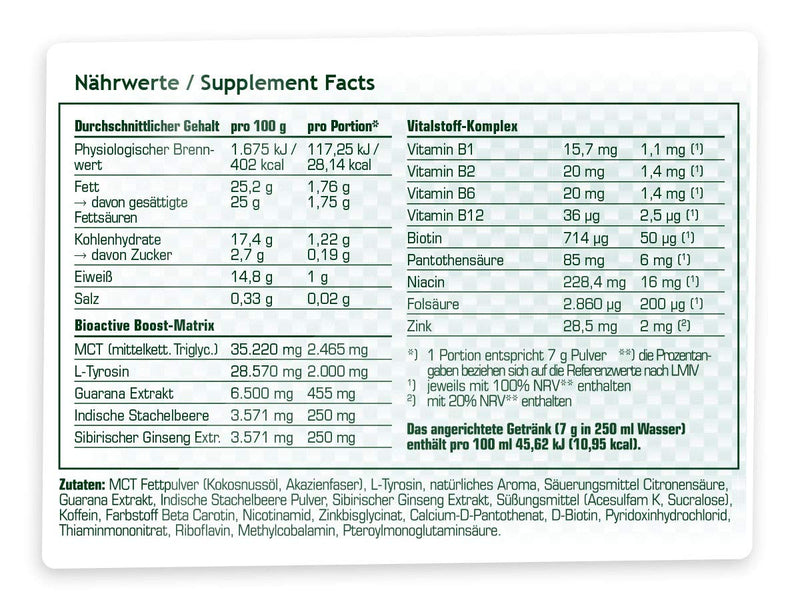 Nährwerte / Supplement Facts

| Durchschnittlicher Gehalt | pro 100 g | pro Portion* |
|---|---|---|
| Physiologischer Brennwert | 1.675 kJ / 402 kcal | 117,25 kJ / 28,14 kcal |
| Fett → davon gesättigte Fettsäuren | 25,2 g 25 g | 1,76 g 1,75 g |
| Kohlenhydrate → davon Zucker | 17,4 g 2,7 g | 1,22 g 0,19 g |
| Eiweiß | 14,8 g | 1 g |
| Salz | 0,33 g | 0,02 g |
| **Bioactive Boost-Matrix** | | |
| MCT (mittelkett. Triglyc.) | 35.220 mg | 2.465 mg |
| L-Tyrosin | 28.570 mg | 2.000 mg |
| Guarana Extrakt | 6.500 mg | 455 mg |
| Indische Stachelbeere | 3.571 mg | 250 mg |
| Sibirischer Ginseng Extr. | 3.571 mg | 250 mg |

| Vitalstoff-Komplex | | |
|---|---|---|
| Vitamin B1 | 15,7 mg | 1,1 mg (1) |
| Vitamin B2 | 20 mg | 1,4 mg (1) |
| Vitamin B6 | 20 mg | 1,4 mg (1) |
| Vitamin B12 | 36 µg | 2,5 µg (1) |
| Biotin | 714 µg | 50 µg (1) |
| Pantothensäure | 85 mg | 6 mg (1) |
| Niacin | 228,4 mg | 16 mg (1) |
| Folsäure | 2.860 µg | 200 µg (1) |
| Zink | 28,5 mg | 2 mg (2) |

*) 1 Portion entspricht 7 g Pulver **) die Prozentangaben beziehen sich auf die Referenzwerte nach LMIV
1) jeweils mit 100% NRV** enthalten
2) mit 20% NRV** enthalten

Das angerichtete Getränk (7 g in 250 ml Wasser) enthält pro 100 ml 45,62 kJ (10,95 kcal).

Zutaten: MCT Fettpulver (Kokosnussöl, Akazienfaser), L-Tyrosin, natürliches Aroma, Säuerungsmittel Citronensäure, Guarana Extrakt, Indische Stachelbeere Pulver, Sibirischer Ginseng Extrakt, Süßungsmittel (Acesulfam K, Sucralose), Koffein, Farbstoff Beta Carotin, Nicotinamid, Zinkbisglycinat, Calcium-D-Pantothenat, D-Biotin, Pyridoxinhydrochlorid, Thiaminmononitrat, Riboflavin, Methylcobalamin, Pteroylmonoglutaminsäure.